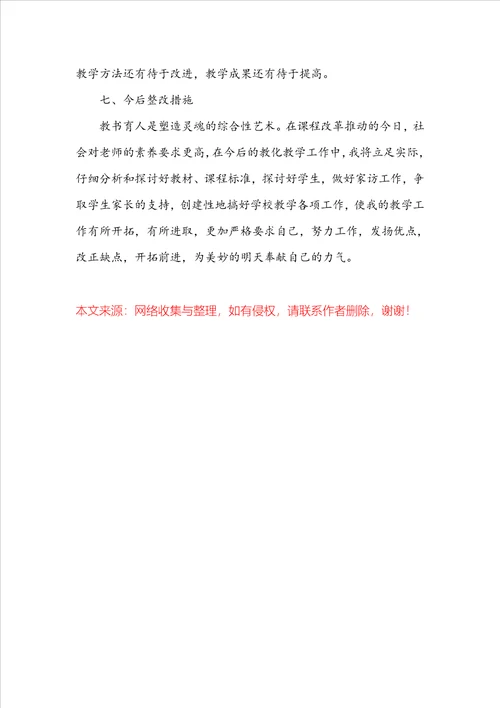 教学方法还有待于改进，教学成果还有待于提高。

七、今后整改措施

教书育人是塑造灵魂的综合性艺术。在课程改革推动的今日，社会对老师的素养要求更高，在今后的教化教学工作中，我将立足实际，仔细分析和探讨好教材、课程标准，探讨好学生，做好家访工作，争取学生家长的支持，创建性地搞好学校教学各项工作，使我的教学工作有所开拓，有所进取，更加严格要求自己，努力工作，发扬优点，改正缺点，开拓前进，为美妙的明天奉献自己的力气。

本文来源：网络收集与整理，如有侵权，请联系作者删除，谢谢！